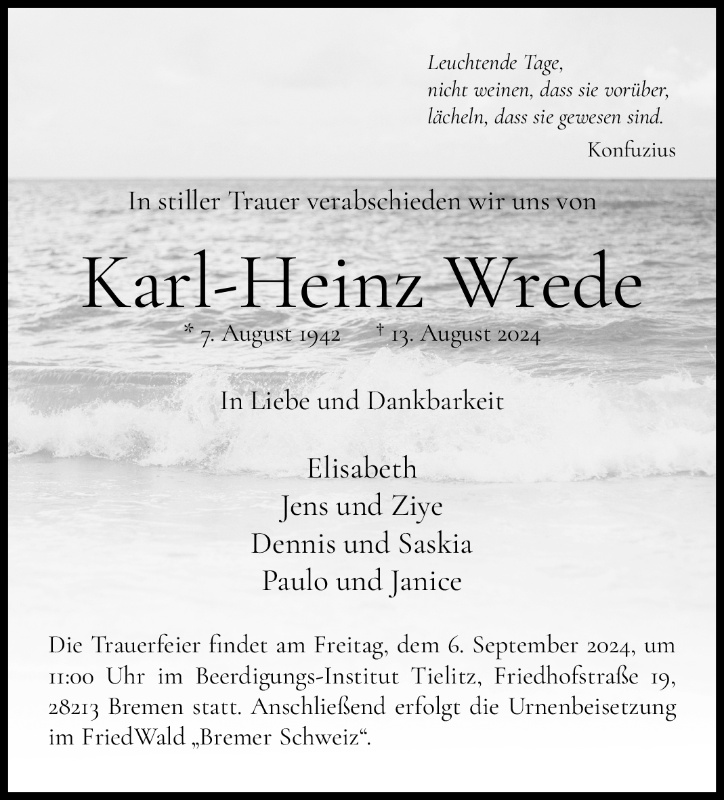 Leuchtende Tage,
nicht weinen, dass sie vorüber,
lächeln, dass sie gewesen sind.
Konfuzius

In stiller Trauer verabschieden wir uns von

Karl-Heinz Wrede

* 7. August 1942 † 13. August 2024

In Liebe und Dankbarkeit

Elisabeth
Jens und Ziye
Dennis und Saskia
Paulo und Janice

Die Trauerfeier findet am Freitag, dem 6. September 2024, um 11:00 Uhr im Beerdigungs-Institut Tielitz, Friedhofstraße 19, 28213 Bremen statt. Anschließend erfolgt die Urnenbeisetzung im FriedWald „Bremer Schweiz“.